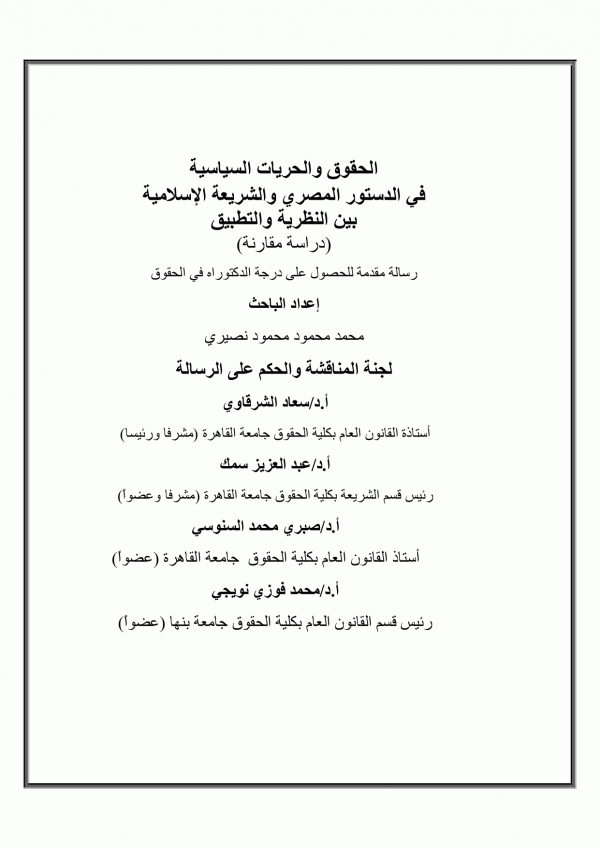 الحقوق والحريات السياسية
في الدستور المصري والشريعة الإسلامية
بين النظرية والتطبيق
(دراسة مقارنة)

رسالة مقدمة للحصول على درجة الدكتوراه في الحقوق

إعداد الباحث

محمد محمود محمود نصيري

لجنة المناقشة والحكم على الرسالة

أ.د/سعاد الشرقاوي

أستاذة القانون العام بكلية الحقوق جامعة القاهرة (مشرفا ورئيسا)

أ.د/عبد العزيز سمك

رئيس قسم الشريعة بكلية الحقوق جامعة القاهرة (مشرفا وعضواً)

أ.د/صبري محمد السنوسي

أستاذ القانون العام بكلية الحقوق جامعة القاهرة (عضواً)

أ.د/محمد فوزي نويجي

رئيس قسم القانون العام بكلية الحقوق جامعة بنها (عضواً)